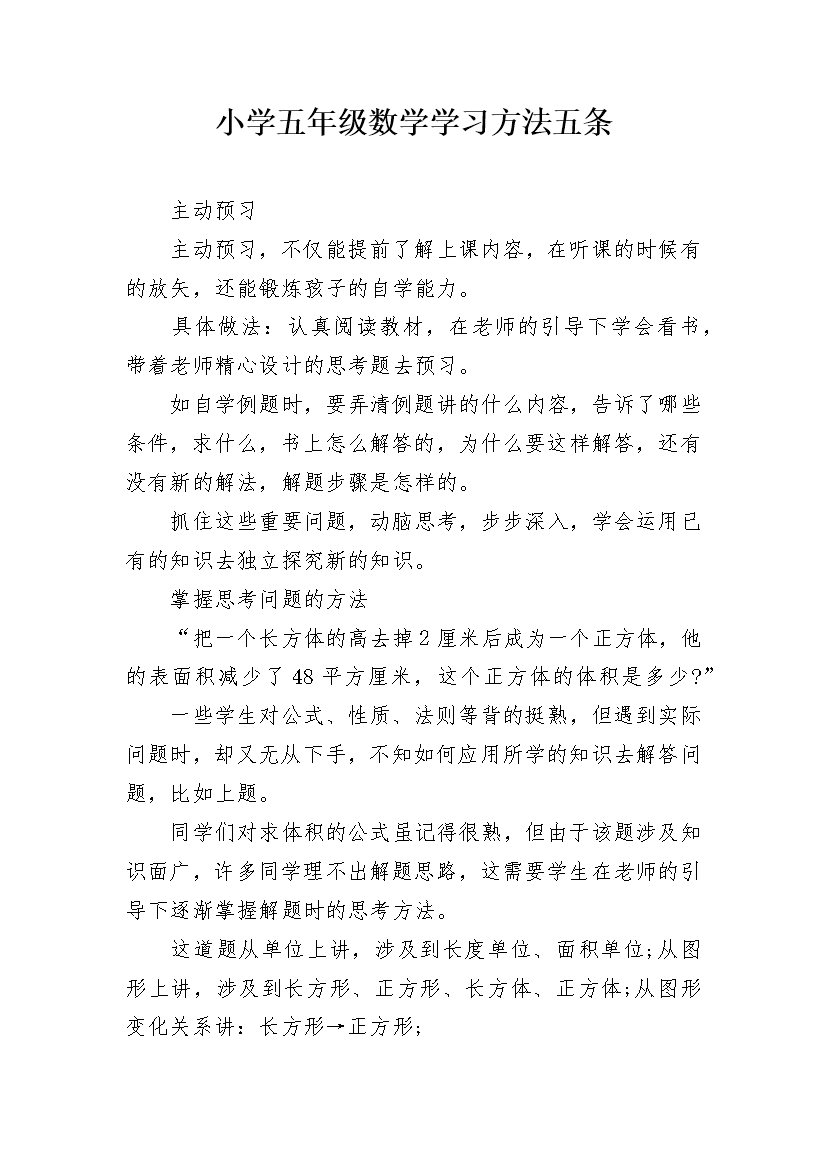 小学五年级数学学习方法五条

主动预习

主动预习，不仅能提前了解上课内容，在听课的时候有的放矢，还能锻炼孩子的自学能力。

具体做法：认真阅读教材，在老师的引导下学会看书，带着老师精心设计的思考题去预习。

如自学例题时，要弄清例题讲的什么内容，告诉了哪些条件，求什么，书上怎么解答的，为什么要这样解答，还有没有新的解法，解题步骤是怎样的。

抓住这些重要问题，动脑思考，步步深入，学会运用已有的知识去独立探究新的知识。

掌握思考问题的方法

“把一个长方体的高去掉2厘米后成为一个正方体，他的表面积减少了48平方厘米，这个正方体的体积是多少?”

一些学生对公式、性质、法则等背的挺熟，但遇到实际问题时，却又无从下手，不知如何应用所学的知识去解答问题，比如上题。

同学们对求体积的公式虽记得很熟，但由于该题涉及知识面广，许多同学理不出解题思路，这需要学生在老师的引导下逐渐掌握解题时的思考方法。

这道题从单位上讲，涉及到长度单位、面积单位;从图形上讲，涉及到长方形、正方形、长方体、正方体;从图形变化关系讲：长方形→正方形;